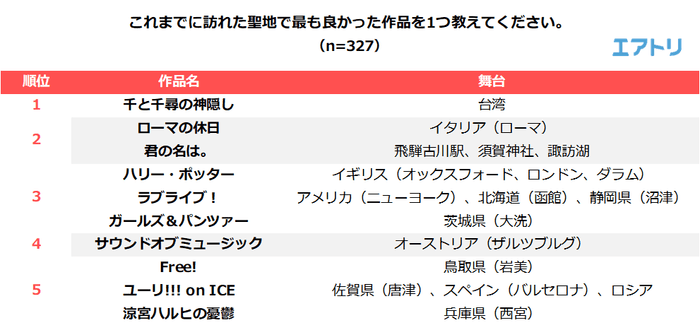 これまでに訪れた聖地で最も良かった作品を1つ教えてください。
（n=327）

エアトリ

| 順位 | 作品名 | 舞台 |
|---|---|---|
| 1 | 千と千尋の神隠し | 台湾 |
| 2 | ローマの休日 | イタリア（ローマ） |
|  | 君の名は。 | 飛騨古川駅、須賀神社、諏訪湖 |
| 3 | ハリー・ポッター | イギリス（オックスフォード、ロンドン、ダラム） |
|  | ラブライブ！ | アメリカ（ニューヨーク）、北海道（函館）、静岡県（沼津） |
|  | ガールズ＆パンツァー | 茨城県（大洗） |
| 4 | サウンドオブミュージック | オーストリア（ザルツブルグ） |
| 5 | Free! | 鳥取県（岩美） |
|  | ユーリ!!! on ICE | 佐賀県（唐津）、スペイン（バルセロナ）、ロシア |
|  | 涼宮ハルヒの憂鬱 | 兵庫県（西宮） |